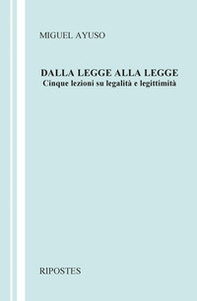 MIGUEL AYUSO

DALLA LEGGE ALLA LEGGE
Cinque lezioni su legalità e legittimità

RIPOSTES